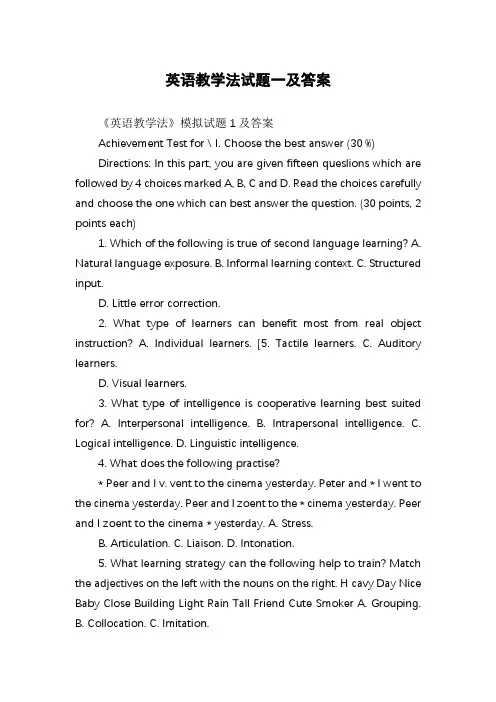 英语教学法试题一及答案

《英语教学法》模拟试题 1 及答案

Achievement Test for \ I. Choose the best answer (30 %)

Directions: In this part, you are given fifteen queslions which are followed by 4 choices marked A, B, C and D. Read the choices carefully and choose the one which can best answer the question. (30 points, 2 points each)

1. Which of the following is true of second language learning? A. Natural language exposure. B. Informal learning context. C. Structured input.

D. Little error correction.

2. What type of learners can benefit most from real object instruction? A. Individual learners. [5. Tactile learners. C. Auditory learners.

D. Visual learners.

3. What type of intelligence is cooperative learning best suited for? A. Interpersonal intelligence. B. Intrapersonal intelligence. C. Logical intelligence. D. Linguistic intelligence.

4. What does the following practise?

* Peer and I v. vent to the cinema yesterday. Peter and * I went to the cinema yesterday. Peer and I zoent to the * cinema yesterday. Peer and I zoent to the cinema * yesterday. A. Stress.

B. Articulation. C. Liaison. D. Intonation.

5. What learning strategy can the following help to train? Match the adjectives on the left with the nouns on the right. H cavy Day Nice Baby Close Building Light Rain Tall Friend Cute Smoker A. Grouping. B. Collocation. C. Imitation.